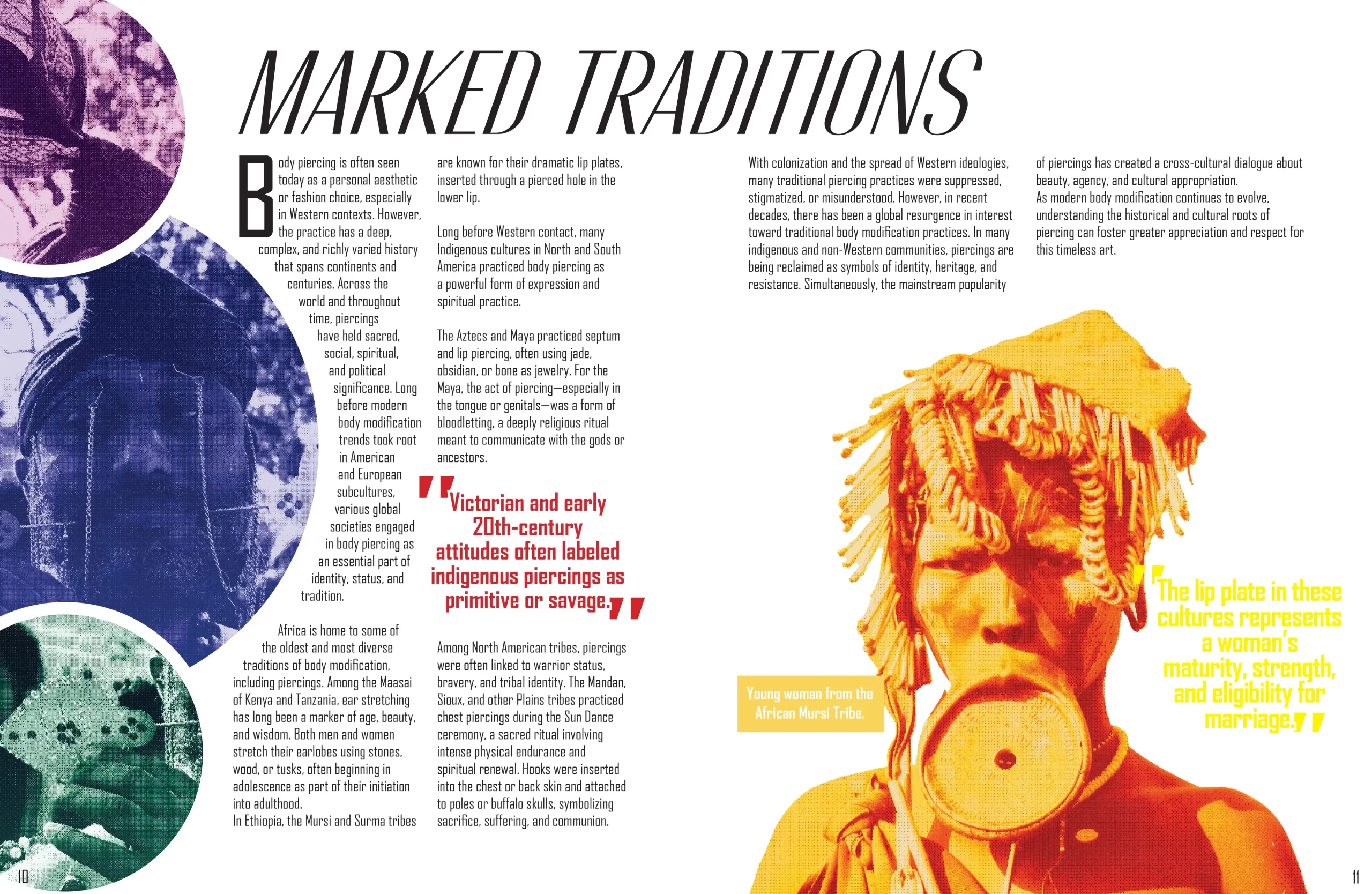 MARKED TRADITIONS

Body piercing is often seen today as a personal aesthetic or fashion choice, especially in Western contexts. However, the practice has a deep, complex, and richly varied history that spans continents and centuries. Across the world and throughout time, piercings have held sacred, social, spiritual, and political significance. Long before modern body modification trends took root in American and European subcultures, various global societies engaged in body piercing as an essential part of identity, status, and tradition.

Africa is home to some of the oldest and most diverse traditions of body modification, including piercings. Among the Maasai of Kenya and Tanzania, ear stretching has long been a marker of age, beauty, and wisdom. Both men and women stretch their earlobes using stones, wood, or tusks, often beginning in adolescence as part of their initiation into adulthood.
In Ethiopia, the Mursi and Surma tribes are known for their dramatic lip plates, inserted through a pierced hole in the lower lip.

Long before Western contact, many Indigenous cultures in North and South America practiced body piercing as a powerful form of expression and spiritual practice.

The Aztecs and Maya practiced septum and lip piercing, often using jade, obsidian, or bone as jewelry. For the Maya, the act of piercing—especially in the tongue or genitals—was a form of bloodletting, a deeply religious ritual meant to communicate with the gods or ancestors.

"Victorian and early 20th-century attitudes often labeled indigenous piercings as primitive or savage."

Among North American tribes, piercings were often linked to warrior status, bravery, and tribal identity. The Mandan, Sioux, and other Plains tribes practiced chest piercings during the Sun Dance ceremony, a sacred ritual involving intense physical endurance and spiritual renewal. Hooks were inserted into the chest or back skin and attached to poles or buffalo skulls, symbolizing sacrifice, suffering, and communion.

With colonization and the spread of Western ideologies, many traditional piercing practices were suppressed, stigmatized, or misunderstood. However, in recent decades, there has been a global resurgence in interest toward traditional body modification practices. In many indigenous and non-Western communities, piercings are being reclaimed as symbols of identity, heritage, and resistance. Simultaneously, the mainstream popularity of piercings has created a cross-cultural dialogue about beauty, agency, and cultural appropriation.
As modern body modification continues to evolve, understanding the historical and cultural roots of piercing can foster greater appreciation and respect for this timeless art.

Young woman from the African Mursi Tribe.

"The lip plate in these cultures represents a woman's maturity, strength, and eligibility for marriage."

10

11